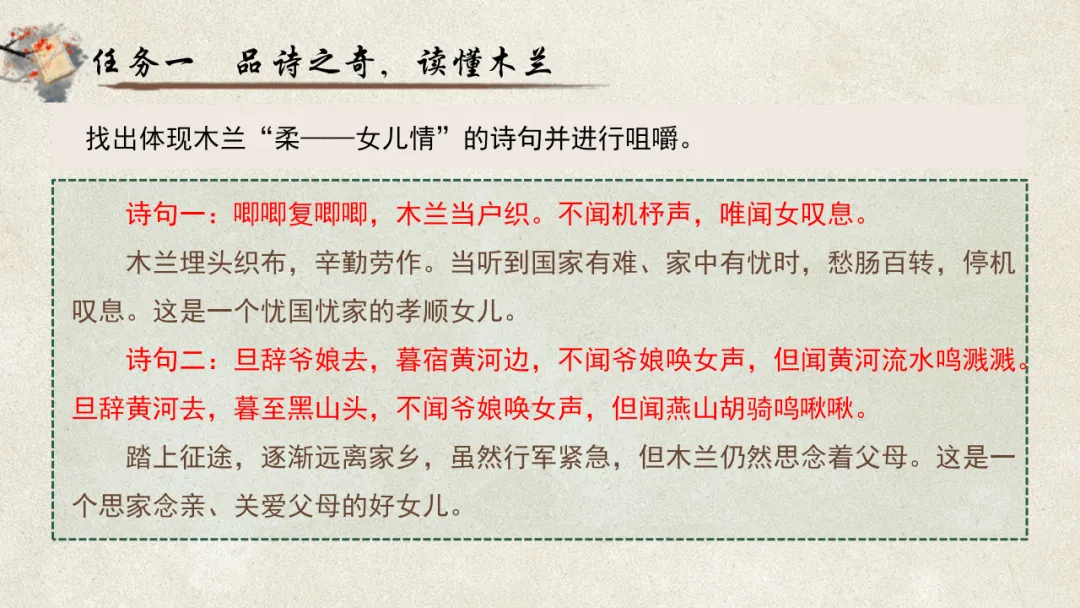 任务一 品诗之奇，读懂木兰

找出体现木兰“柔——女儿情”的诗句并进行咀嚼。

诗句一：唧唧复唧唧，木兰当户织。不闻机杼声，唯闻女叹息。

木兰埋头织布，辛勤劳作。当听到国家有难、家中有忧时，愁肠百转，停机叹息。这是一个忧国忧家的孝顺女儿。

诗句二：旦辞爷娘去，暮宿黄河边，不闻爷娘唤女声，但闻黄河流水鸣溅溅。旦辞黄河去，暮至黑山头，不闻爷娘唤女声，但闻燕山胡骑鸣啾啾。

踏上征途，逐渐远离家乡，虽然行军紧急，但木兰仍然思念着父母。这是一个思家念亲、关爱父母的好女儿。